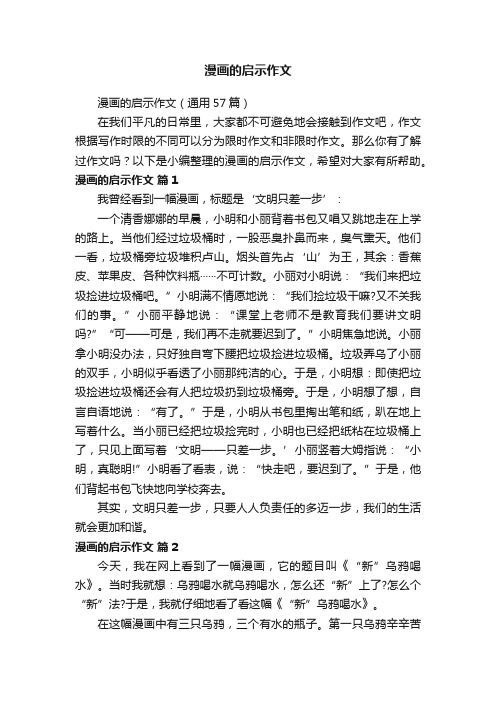 漫画的启示作文

漫画的启示作文（通用57篇）

在我们平凡的日常里，大家都不可避免地会接触到作文吧，作文根据写作时限的不同可以分为限时作文和非限时作文。那么你有了解过作文吗？以下是小编整理的漫画的启示作文，希望对大家有所帮助。

漫画的启示作文 篇1

我曾经看到一幅漫画，标题是‘文明只差一步’：

一个清香娜娜的早晨，小明和小丽背着书包又唱又跳地走在上学的路上。当他们经过垃圾桶时，一股恶臭扑鼻而来，臭气熏天。他们一看，垃圾桶旁垃圾堆积卢山。烟头首先占‘山’为王，其余：香蕉皮、苹果皮、各种饮料瓶……不可计数。小丽对小明说：“我们来把垃圾捡进垃圾桶吧。”小明满不情愿地说：“我们捡垃圾干嘛?又不关我们的事。”小丽平静地说：“课堂上老师不是教育我们要讲文明吗?”“可——可是，我们再不走就要迟到了。”小明焦急地说。小丽拿小明没办法，只好独自弯下腰把垃圾捡进垃圾桶。垃圾弄乌了小丽的双手，小明似乎看透了小丽那纯洁的心。于是，小明想：即使把垃圾捡进垃圾桶还会有人把垃圾扔到垃圾桶旁。于是，小明想了想，自言自语地说：“有了。”于是，小明从书包里掏出笔和纸，趴在地上写着什么。当小丽已经把垃圾捡完时，小明也已经把纸粘在垃圾桶上了，只见上面写着‘文明——只差一步。’小丽竖着大姆指说：“小明，真聪明!”小明看了看表，说：“快走吧，要迟到了。”于是，他们背起书包飞快地向学校奔去。

其实，文明只差一步，只要人人负责任的多迈一步，我们的生活就会更加和谐。

漫画的启示作文 篇2

今天，我在网上看到了一幅漫画，它的题目叫《“新”乌鸦喝水》。当时我就想：乌鸦喝水就乌鸦喝水，怎么还“新”上了?怎么个“新”法?于是，我就仔细地看了看这幅《“新”乌鸦喝水》。

在这幅漫画中有三只乌鸦，三个有水的瓶子。第一只乌鸦辛辛苦